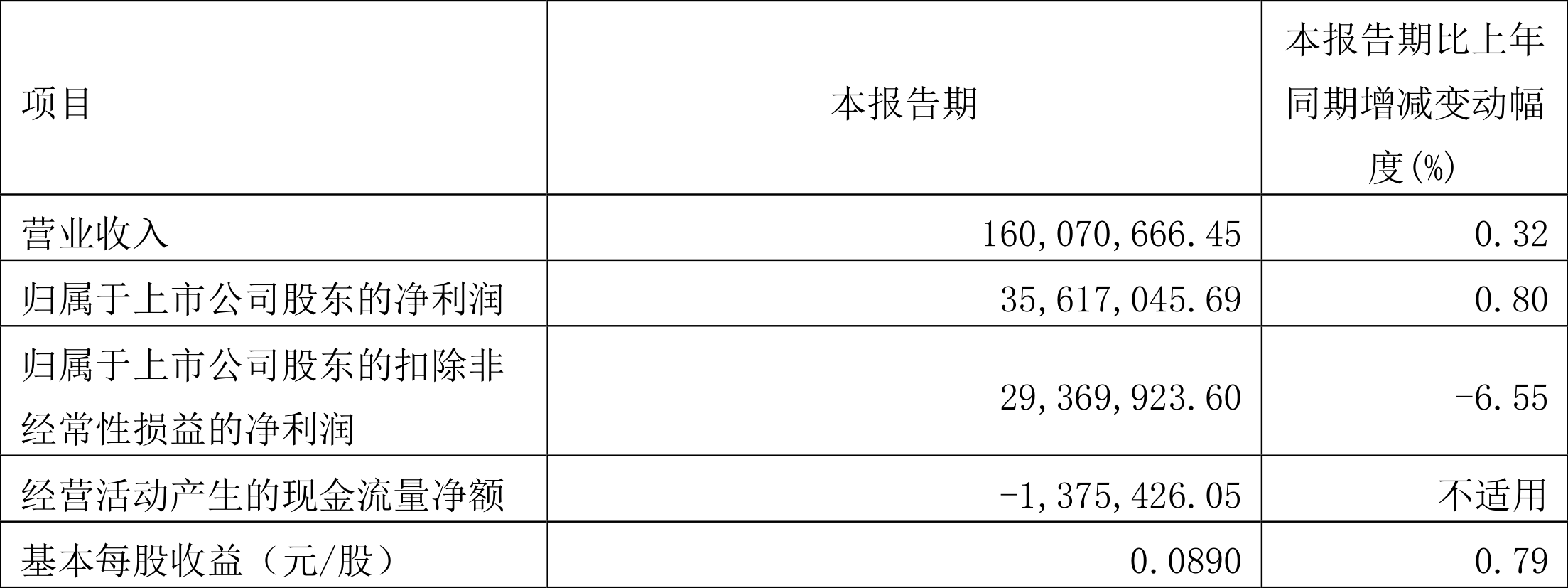 | 项目 | 本报告期 | 本报告期比上年同期增减变动幅度(%) |
|---|---|---|
| 营业收入 | 160,070,666.45 | 0.32 |
| 归属于上市公司股东的净利润 | 35,617,045.69 | 0.80 |
| 归属于上市公司股东的扣除非经常性损益的净利润 | 29,369,923.60 | -6.55 |
| 经营活动产生的现金流量净额 | -1,375,426.05 | 不适用 |
| 基本每股收益（元/股） | 0.0890 | 0.79 |